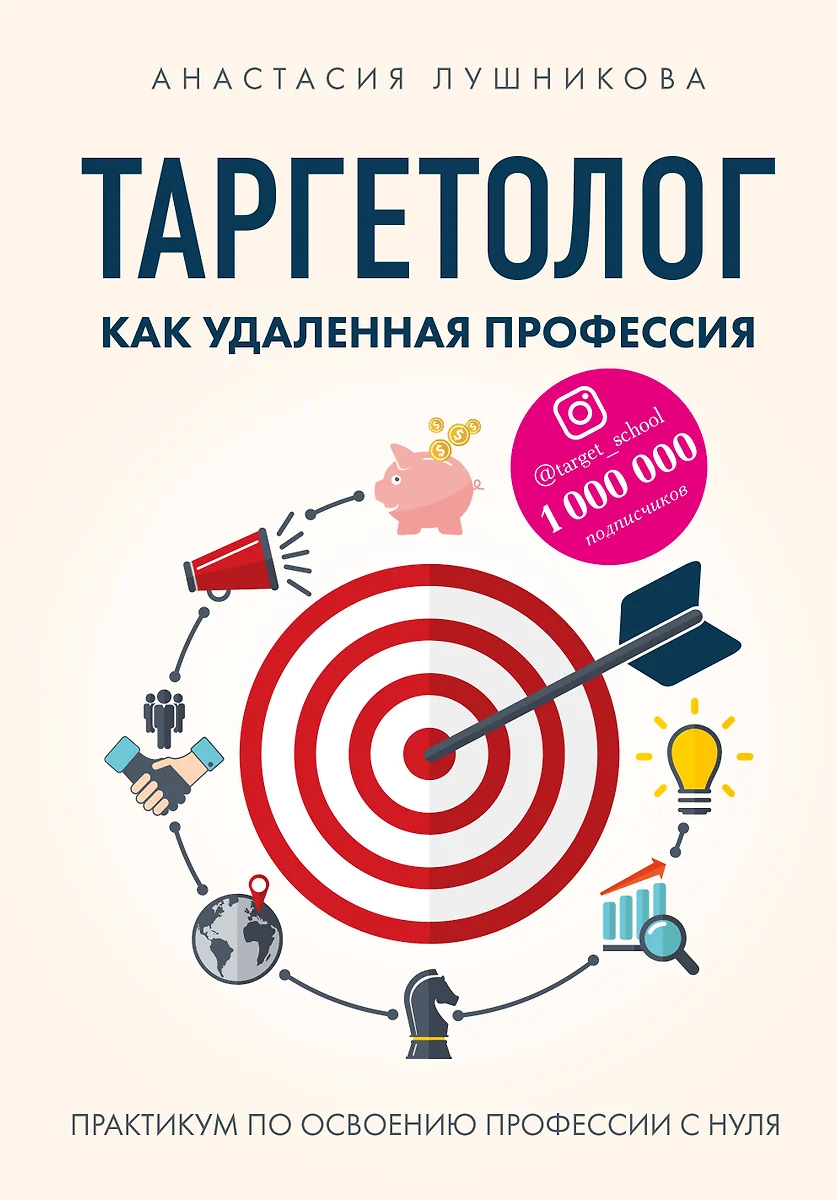 АНАСТАСИЯ ЛУШНИКОВА

ТАРГЕТОЛОГ

КАК УДАЛЕННАЯ ПРОФЕССИЯ

@target_school
1 000 000
подписчиков

ПРАКТИКУМ ПО ОСВОЕНИЮ ПРОФЕССИИ С НУЛЯ